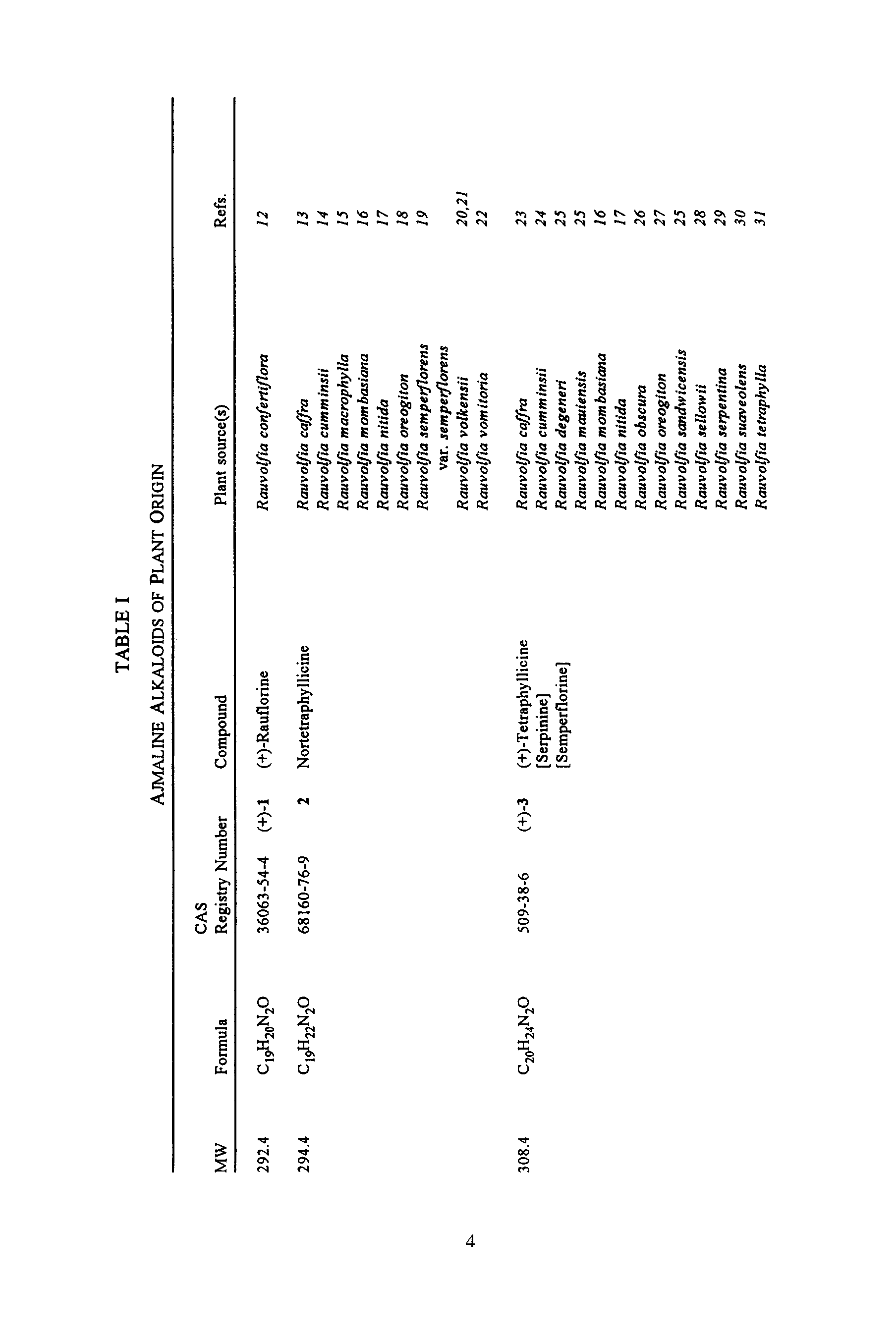 TABLE I

AJMALINE ALKALOIDS OF PLANT ORIGIN

| MW | Formula | CAS Registry Number | | Compound | Plant source(s) | Refs. |
|---|---|---|---|---|---|---|
| 292.4 | $C_{19}H_{20}N_2O$ | 36063-54-4 | (+)-1 | (+)-Rauflorine | Rauvolfia confertiflora | 12 |
| 294.4 | $C_{19}H_{22}N_2O$ | 68160-76-9 | 2 | Nortetraphyllicine | Rauvolfia caffra | 13 |
| | | | | | Rauvolfia cumminsii | 14 |
| | | | | | Rauvolfia macrophylla | 15 |
| | | | | | Rauvolfia mombasiana | 16 |
| | | | | | Rauvolfia nitida | 17 |
| | | | | | Rauvolfia oreogiton | 18 |
| | | | | | Rauvolfia semperflorens var. semperflorens | 19 |
| | | | | | Rauvolfia volkensii | 20,21 |
| | | | | | Rauvolfia vomitoria | 22 |
| 308.4 | $C_{20}H_{24}N_2O$ | 509-38-6 | (+)-3 | (+)-Tetraphyllicine [Serpinine] [Semperflorine] | Rauvolfia caffra | 23 |
| | | | | | Rauvolfia cumminsii | 24 |
| | | | | | Rauvolfia degeneri | 25 |
| | | | | | Rauvolfia mauiensis | 25 |
| | | | | | Rauvolfia mombasiana | 16 |
| | | | | | Rauvolfia nitida | 17 |
| | | | | | Rauvolfia obscura | 26 |
| | | | | | Rauvolfia oreogiton | 27 |
| | | | | | Rauvolfia sandwicensis | 25 |
| | | | | | Rauvolfia sellowii | 28 |
| | | | | | Rauvolfia serpentina | 29 |
| | | | | | Rauvolfia suaveolens | 30 |
| | | | | | Rauvolfia tetraphylla | 31 |

4